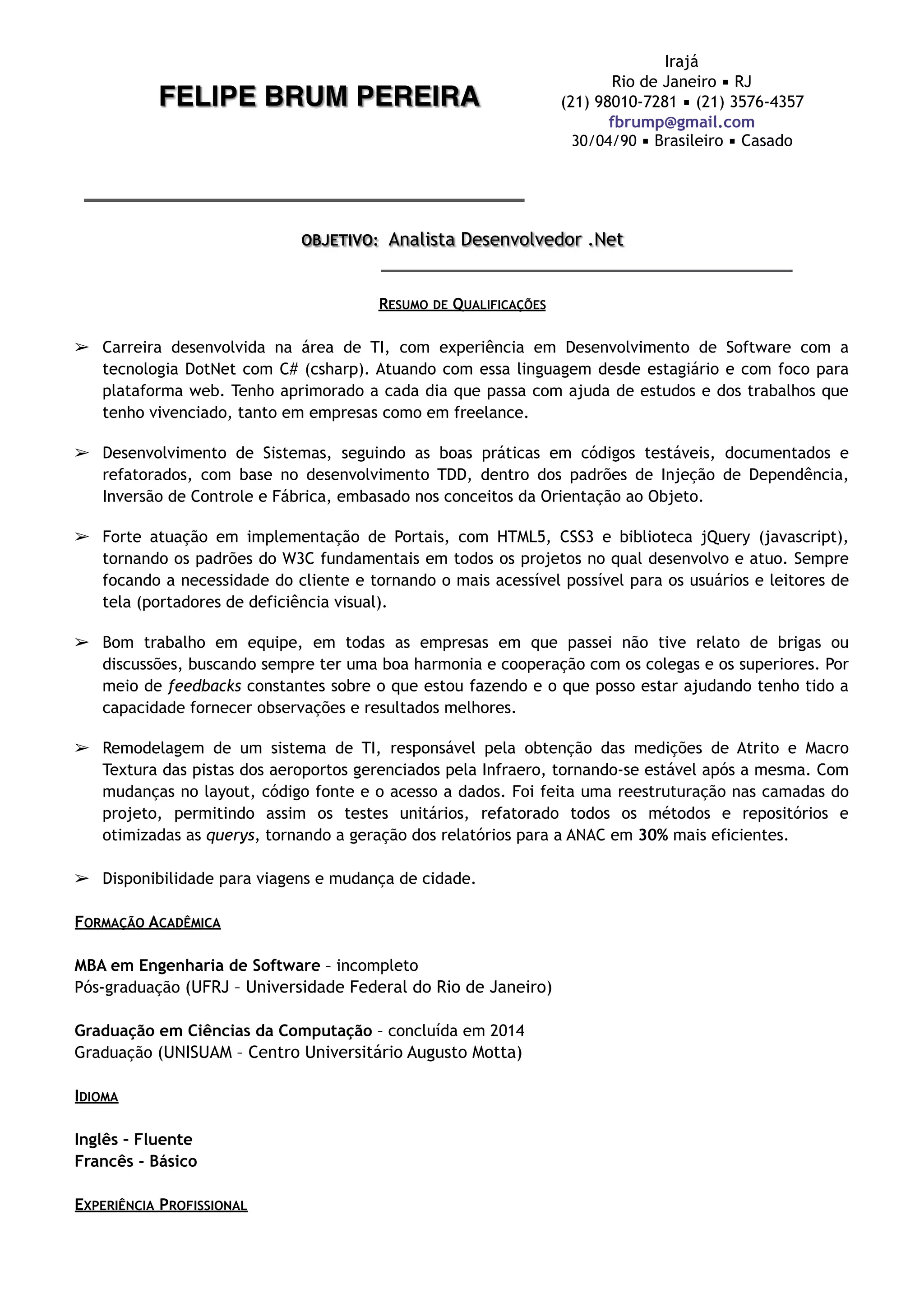 FELIPE BRUM PEREIRA

Irajá
Rio de Janeiro ▪ RJ
(21) 98010-7281 ▪ (21) 3576-4357
fbrump@gmail.com
30/04/90 ▪ Brasileiro ▪ Casado

OBJETIVO: Analista Desenvolvedor .Net

RESUMO DE QUALIFICAÇÕES

➢ Carreira desenvolvida na área de TI, com experiência em Desenvolvimento de Software com a tecnologia DotNet com C# (csharp). Atuando com essa linguagem desde estagiário e com foco para plataforma web. Tenho aprimorado a cada dia que passa com ajuda de estudos e dos trabalhos que tenho vivenciado, tanto em empresas como em freelance.

➢ Desenvolvimento de Sistemas, seguindo as boas práticas em códigos testáveis, documentados e refatorados, com base no desenvolvimento TDD, dentro dos padrões de Injeção de Dependência, Inversão de Controle e Fábrica, embasado nos conceitos da Orientação ao Objeto.

➢ Forte atuação em implementação de Portais, com HTML5, CSS3 e biblioteca jQuery (javascript), tornando os padrões do W3C fundamentais em todos os projetos no qual desenvolvo e atuo. Sempre focando a necessidade do cliente e tornando o mais acessível possível para os usuários e leitores de tela (portadores de deficiência visual).

➢ Bom trabalho em equipe, em todas as empresas em que passei não tive relato de brigas ou discussões, buscando sempre ter uma boa harmonia e cooperação com os colegas e os superiores. Por meio de feedbacks constantes sobre o que estou fazendo e o que posso estar ajudando tenho tido a capacidade fornecer observações e resultados melhores.

➢ Remodelagem de um sistema de TI, responsável pela obtenção das medições de Atrito e Macro Textura das pistas dos aeroportos gerenciados pela Infraero, tornando-se estável após a mesma. Com mudanças no layout, código fonte e o acesso a dados. Foi feita uma reestruturação nas camadas do projeto, permitindo assim os testes unitários, refatorado todos os métodos e repositórios e otimizadas as querys, tornando a geração dos relatórios para a ANAC em 30% mais eficientes.

➢ Disponibilidade para viagens e mudança de cidade.

FORMAÇÃO ACADÊMICA

MBA em Engenharia de Software – incompleto
Pós-graduação (UFRJ – Universidade Federal do Rio de Janeiro)

Graduação em Ciências da Computação – concluída em 2014
Graduação (UNISUAM – Centro Universitário Augusto Motta)

IDIOMA

Inglês - Fluente
Francês - Básico

EXPERIÊNCIA PROFISSIONAL